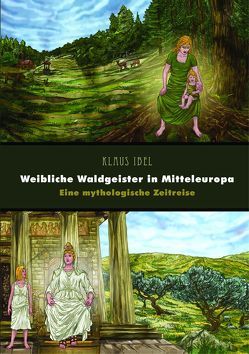 KLAUS IBEL

Weibliche Waldgeister in Mitteleuropa

Eine mythologische Zeitreise